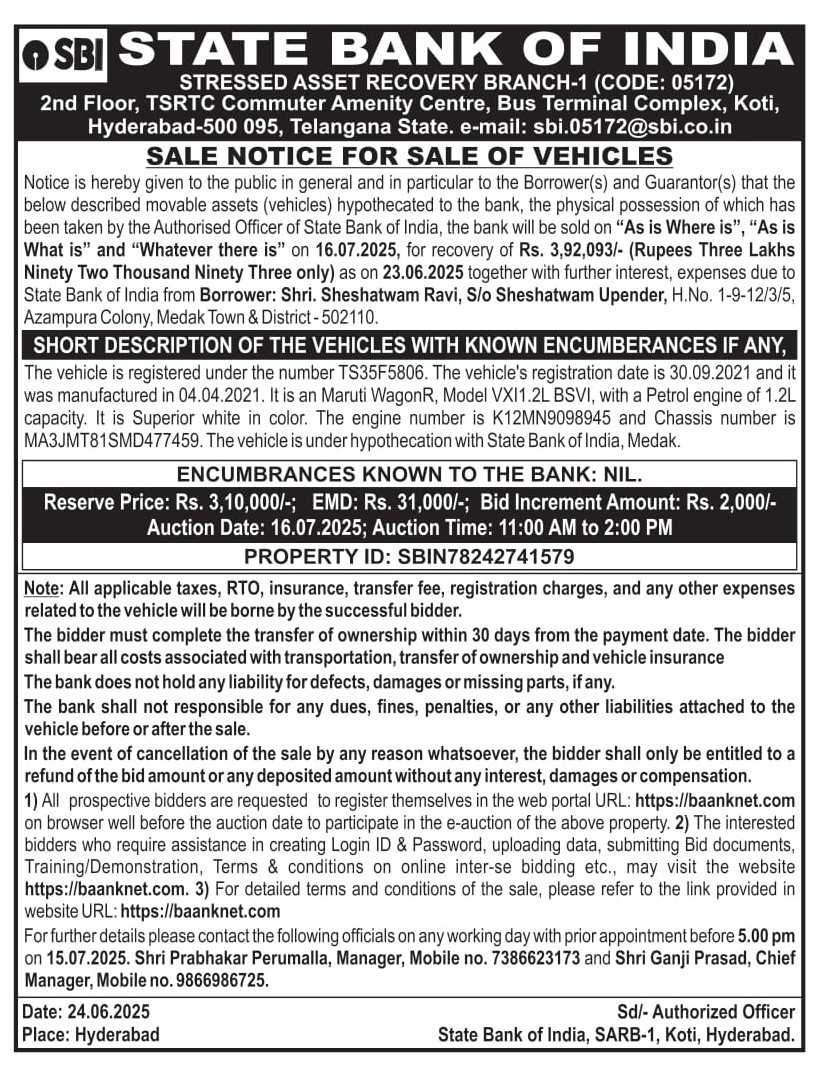 SBI STATE BANK OF INDIA
STRESSED ASSET RECOVERY BRANCH-1 (CODE: 05172)
2nd Floor, TSRTC Commuter Amenity Centre, Bus Terminal Complex, Koti, Hyderabad-500 095, Telangana State. e-mail: sbi.05172@sbi.co.in

SALE NOTICE FOR SALE OF VEHICLES

Notice is hereby given to the public in general and in particular to the Borrower(s) and Guarantor(s) that the below described movable assets (vehicles) hypothecated to the bank, the physical possession of which has been taken by the Authorised Officer of State Bank of India, the bank will be sold on "As is Where is", "As is What is" and "Whatever there is" on 16.07.2025, for recovery of Rs. 3,92,093/- (Rupees Three Lakhs Ninety Two Thousand Ninety Three only) as on 23.06.2025 together with further interest, expenses due to State Bank of India from Borrower: Shri. Sheshatwam Ravi, S/o Sheshatwam Upender, H.No. 1-9-12/3/5, Azampura Colony, Medak Town & District - 502110.

SHORT DESCRIPTION OF THE VEHICLES WITH KNOWN ENCUMBERANCES IF ANY,

The vehicle is registered under the number TS35F5806. The vehicle's registration date is 30.09.2021 and it was manufactured in 04.04.2021. It is an Maruti WagonR, Model VXI1.2L BSVI, with a Petrol engine of 1.2L capacity. It is Superior white in color. The engine number is K12MN9098945 and Chassis number is MA3JMT81SMD477459. The vehicle is under hypothecation with State Bank of India, Medak.

ENCUMBRANCES KNOWN TO THE BANK: NIL.
Reserve Price: Rs. 3,10,000/-; EMD: Rs. 31,000/-; Bid Increment Amount: Rs. 2,000/-
Auction Date: 16.07.2025; Auction Time: 11:00 AM to 2:00 PM
PROPERTY ID: SBIN78242741579

Note: All applicable taxes, RTO, insurance, transfer fee, registration charges, and any other expenses related to the vehicle will be borne by the successful bidder.

The bidder must complete the transfer of ownership within 30 days from the payment date. The bidder shall bear all costs associated with transportation, transfer of ownership and vehicle insurance

The bank does not hold any liability for defects, damages or missing parts, if any.

The bank shall not responsible for any dues, fines, penalties, or any other liabilities attached to the vehicle before or after the sale.

In the event of cancellation of the sale by any reason whatsoever, the bidder shall only be entitled to a refund of the bid amount or any deposited amount without any interest, damages or compensation.

1) All prospective bidders are requested to register themselves in the web portal URL: https://baanknet.com on browser well before the auction date to participate in the e-auction of the above property. 2) The interested bidders who require assistance in creating Login ID & Password, uploading data, submitting Bid documents, Training/Demonstration, Terms & conditions on online inter-se bidding etc., may visit the website https://baanknet.com. 3) For detailed terms and conditions of the sale, please refer to the link provided in website URL: https://baanknet.com

For further details please contact the following officials on any working day with prior appointment before 5.00 pm on 15.07.2025. Shri Prabhakar Perumalla, Manager, Mobile no. 7386623173 and Shri Ganji Prasad, Chief Manager, Mobile no. 9866986725.

Date: 24.06.2025
Place: Hyderabad

Sd/- Authorized Officer
State Bank of India, SARB-1, Koti, Hyderabad.